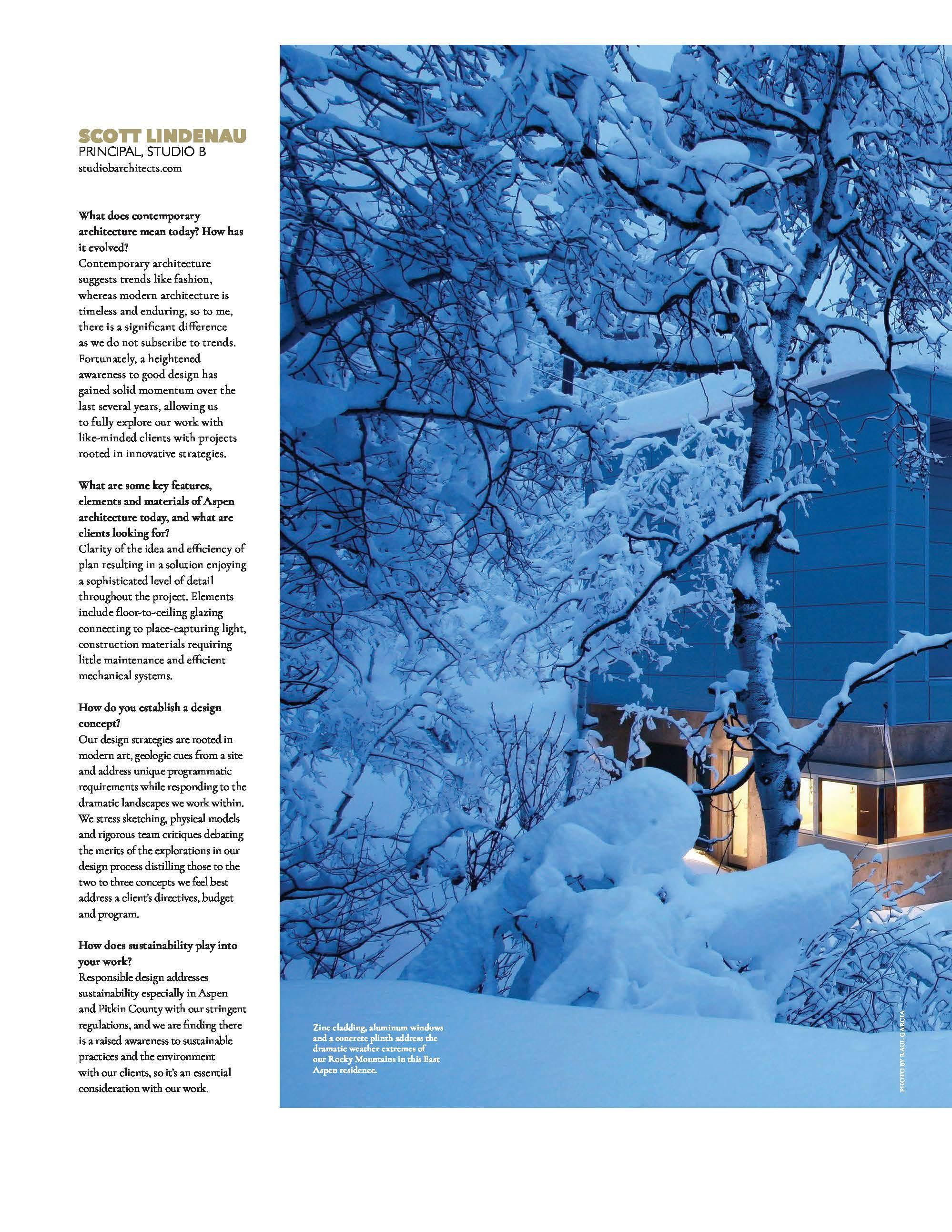 SCOTT LINDENAU
PRINCIPAL, STUDIO B
studiobarchitects.com

What does contemporary architecture mean today? How has it evolved?
Contemporary architecture suggests trends like fashion, whereas modern architecture is timeless and enduring, so to me, there is a significant difference as we do not subscribe to trends. Fortunately, a heightened awareness to good design has gained solid momentum over the last several years, allowing us to fully explore our work with like-minded clients with projects rooted in innovative strategies.

What are some key features, elements and materials of Aspen architecture today, and what are clients looking for?
Clarity of the idea and efficiency of plan resulting in a solution enjoying a sophisticated level of detail throughout the project. Elements include floor-to-ceiling glazing connecting to place-capturing light, construction materials requiring little maintenance and efficient mechanical systems.

How do you establish a design concept?
Our design strategies are rooted in modern art, geologic cues from a site and address unique programmatic requirements while responding to the dramatic landscapes we work within. We stress sketching, physical models and rigorous team critiques debating the merits of the explorations in our design process distilling those to the two to three concepts we feel best address a client's directives, budget and program.

How does sustainability play into your work?
Responsible design addresses sustainability especially in Aspen and Pitkin County with our stringent regulations, and we are finding there is a raised awareness to sustainable practices and the environment with our clients, so it's an essential consideration with our work.

Zinc cladding, aluminum windows and a concrete plinth address the dramatic weather extremes of our Rocky Mountains in this East Aspen residence.

PHOTO BY RAUL GARCIA